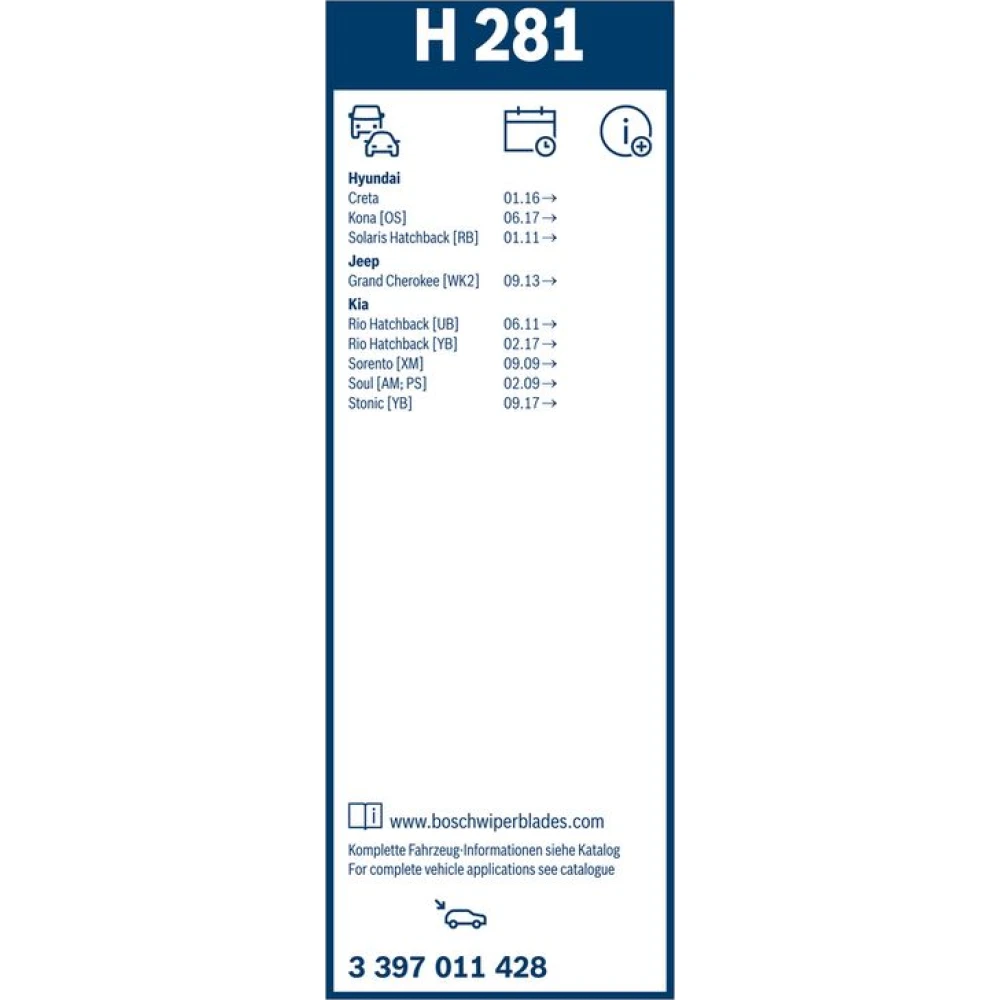 H 281

Hyundai
Creta 01.16 →
Kona [OS] 06.17 →
Solaris Hatchback [RB] 01.11 →

Jeep
Grand Cherokee [WK2] 09.13 →

Kia
Rio Hatchback [UB] 06.11 →
Rio Hatchback [YB] 02.17 →
Sorento [XM] 09.09 →
Soul [AM; PS] 02.09 →
Stonic [YB] 09.17 →

www.boschwiperblades.com

Komplette Fahrzeug-Informationen siehe Katalog
For complete vehicle applications see catalogue

3 397 011 428